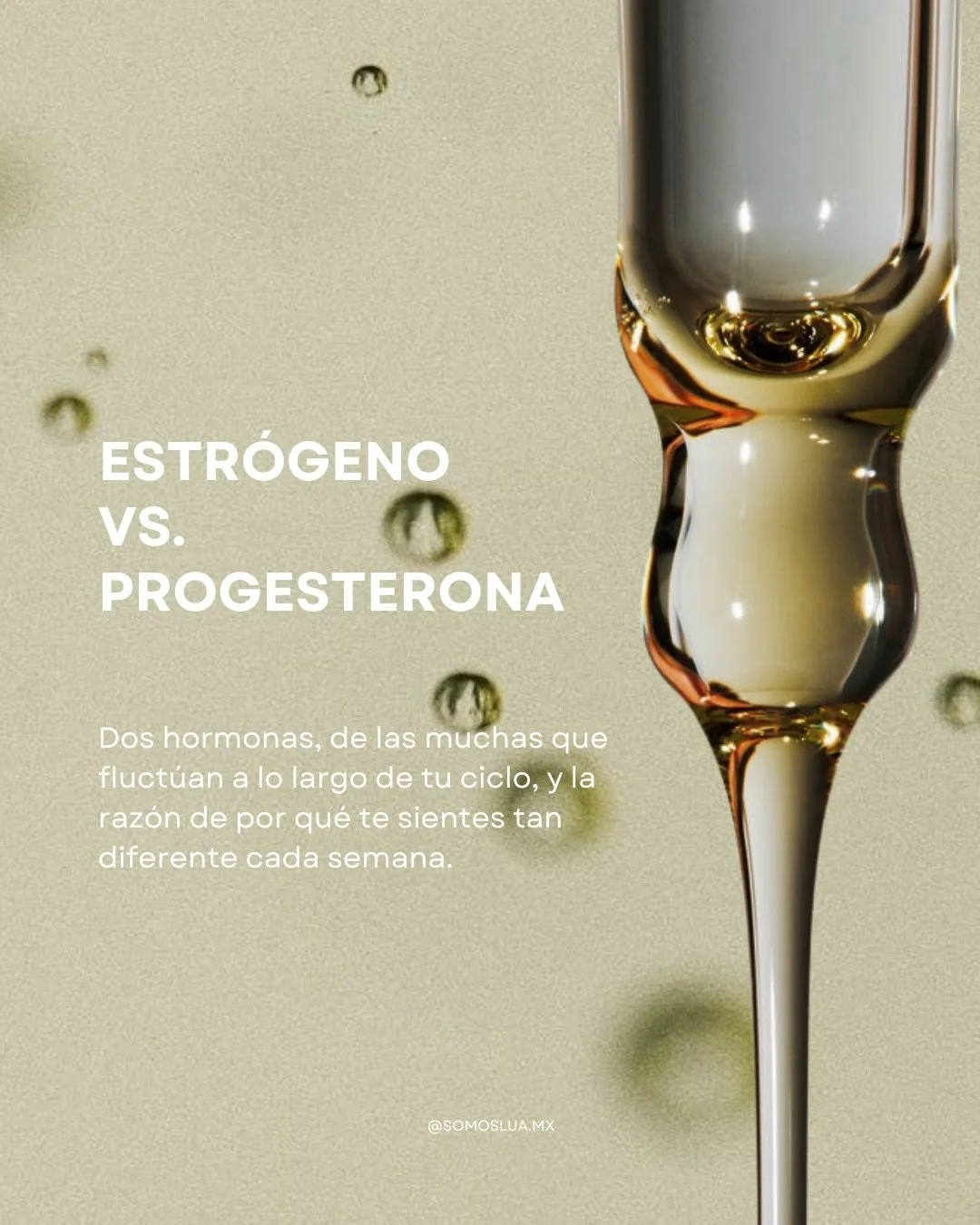 ESTRÓGENO
VS.
PROGESTERONA

Dos hormonas, de las muchas que fluctúan a lo largo de tu ciclo, y la razón de por qué te sientes tan diferente cada semana.

@SOMOSLUA.MX